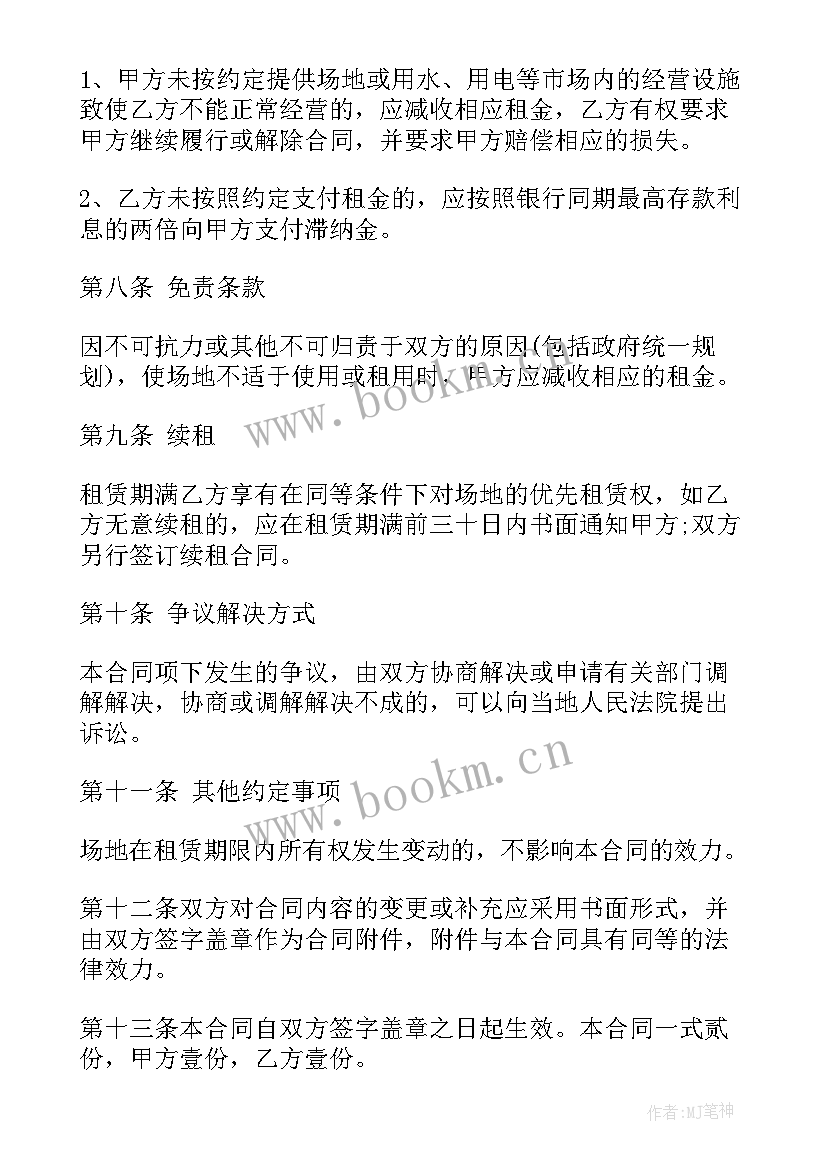 1、甲方未按约定提供场地或用水、用电等市场内的经营设施致使乙方不能正常经营的，应减收相应租金，乙方有权要求甲方继续履行或解除合同，并要求甲方赔偿相应的损失。

2、乙方未按照约定支付租金的，应按照银行同期最高存款利息的两倍向甲方支付滞纳金。

第八条 免责条款

因不可抗力或其他不可归责于双方的原因(包括政府统一规划)，使场地不适于使用或租用时，甲方应减收相应的租金。

第九条 续租

租赁期满乙方享有在同等条件下对场地的优先租赁权，如乙方无意续租的，应在租赁期满前三十日内书面通知甲方;双方另行签订续租合同。

第十条 争议解决方式

本合同项下发生的争议，由双方协商解决或申请有关部门调解解决，协商或调解解决不成的，可以向当地人民法院提出诉讼。

第十一条 其他约定事项

场地在租赁期限内所有权发生变动的，不影响本合同的效力。

第十二条双方对合同内容的变更或补充应采用书面形式，并由双方签字盖章作为合同附件，附件与本合同具有同等的法律效力。

第十三条本合同自双方签字盖章之日起生效。本合同一式贰份，甲方壹份，乙方壹份。

www.bookm.cn

www.bookm.cn

作者:MJ笔神